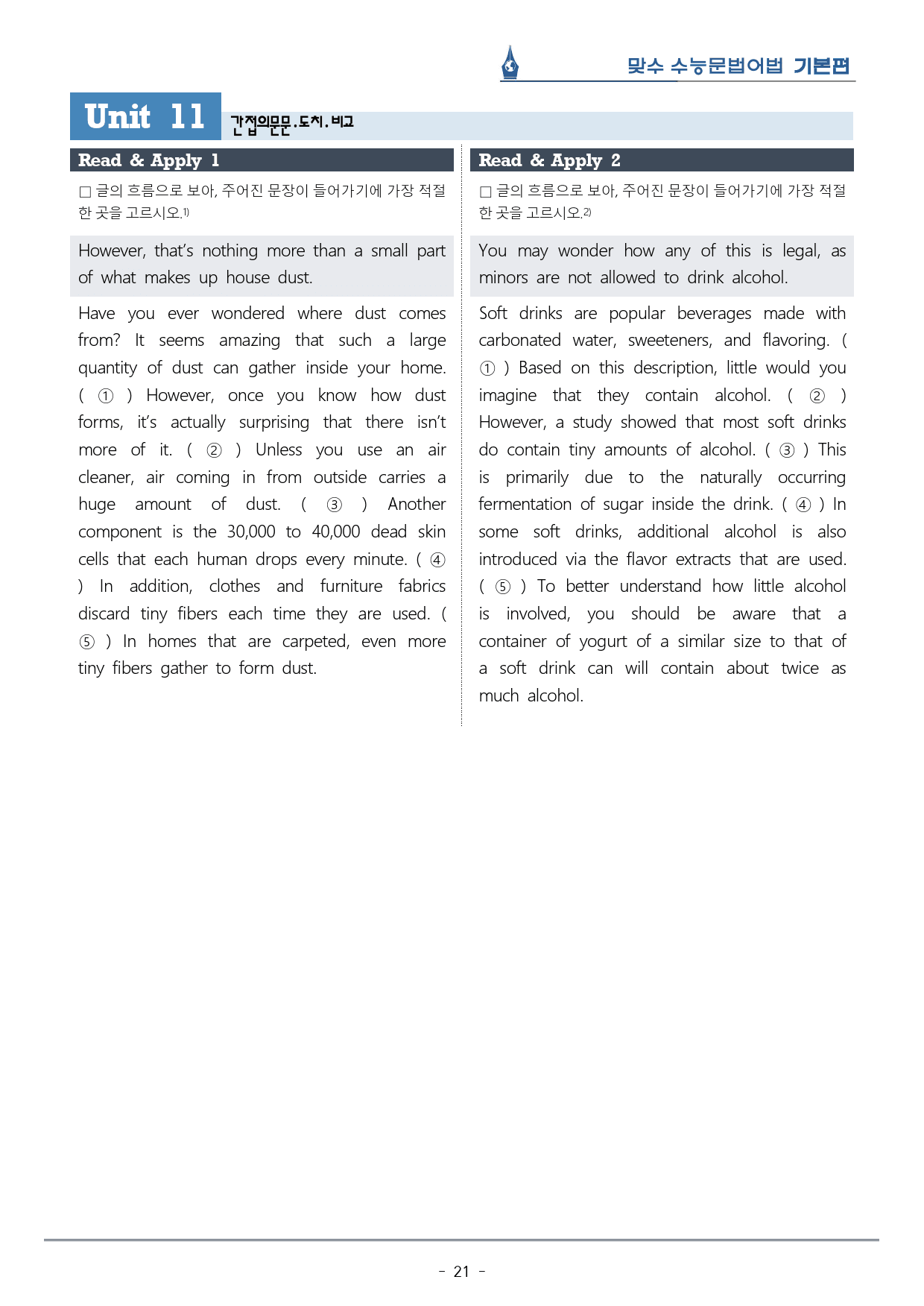 맞수 수능문법어법 기본편

Unit 11 간접의문문.도치.비교

Read & Apply 1

☐ 글의 흐름으로 보아, 주어진 문장이 들어가기에 가장 적절한 곳을 고르시오.$^{1)}$

However, that's nothing more than a small part of what makes up house dust.

Have you ever wondered where dust comes from? It seems amazing that such a large quantity of dust can gather inside your home. ( ① ) However, once you know how dust forms, it's actually surprising that there isn't more of it. ( ② ) Unless you use an air cleaner, air coming in from outside carries a huge amount of dust. ( ③ ) Another component is the 30,000 to 40,000 dead skin cells that each human drops every minute. ( ④ ) In addition, clothes and furniture fabrics discard tiny fibers each time they are used. ( ⑤ ) In homes that are carpeted, even more tiny fibers gather to form dust.

Read & Apply 2

☐ 글의 흐름으로 보아, 주어진 문장이 들어가기에 가장 적절한 곳을 고르시오.$^{2)}$

You may wonder how any of this is legal, as minors are not allowed to drink alcohol.

Soft drinks are popular beverages made with carbonated water, sweeteners, and flavoring. ( ① ) Based on this description, little would you imagine that they contain alcohol. ( ② ) However, a study showed that most soft drinks do contain tiny amounts of alcohol. ( ③ ) This is primarily due to the naturally occurring fermentation of sugar inside the drink. ( ④ ) In some soft drinks, additional alcohol is also introduced via the flavor extracts that are used. ( ⑤ ) To better understand how little alcohol is involved, you should be aware that a container of yogurt of a similar size to that of a soft drink can will contain about twice as much alcohol.

- 21 -